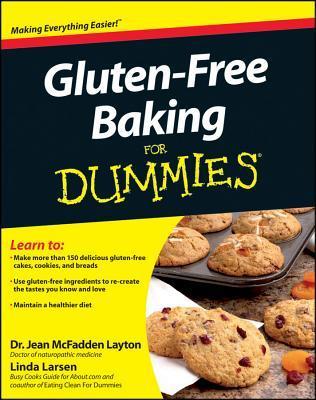 Making Everything Easier!™

Gluten-Free Baking

FOR DUMMIES®

Learn to:

• Make more than 150 delicious gluten-free cakes, cookies, and breads

• Use gluten-free ingredients to re-create the tastes you know and love

• Maintain a healthier diet

Dr. Jean McFadden Layton
Doctor of naturopathic medicine

Linda Larsen
Busy Cooks Guide for About.com and coauthor of Eating Clean For Dummies